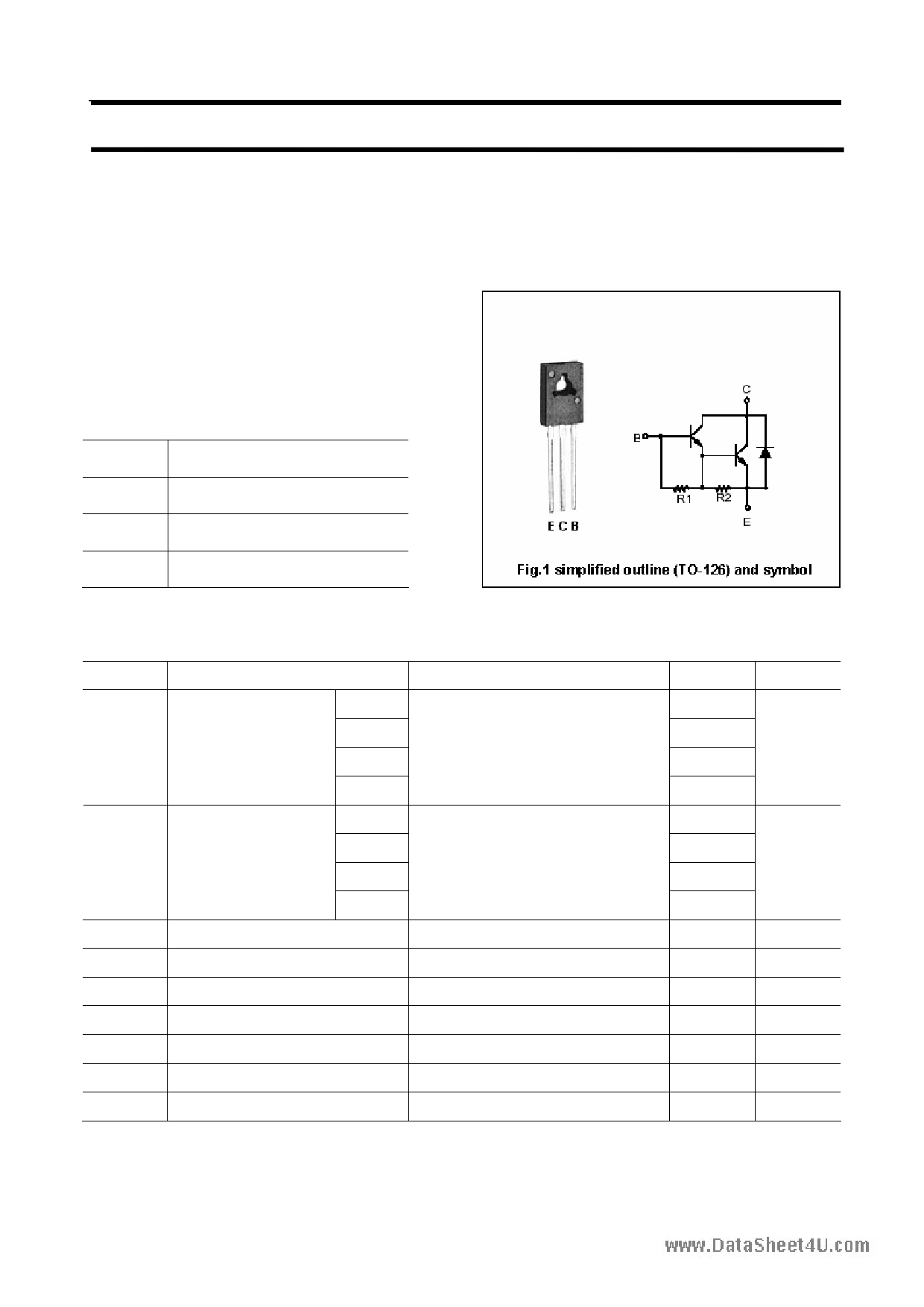 C
B
R1
R2
E
E C B

Fig.1 simplified outline (TO-126) and symbol

www.DataSheet4U.com